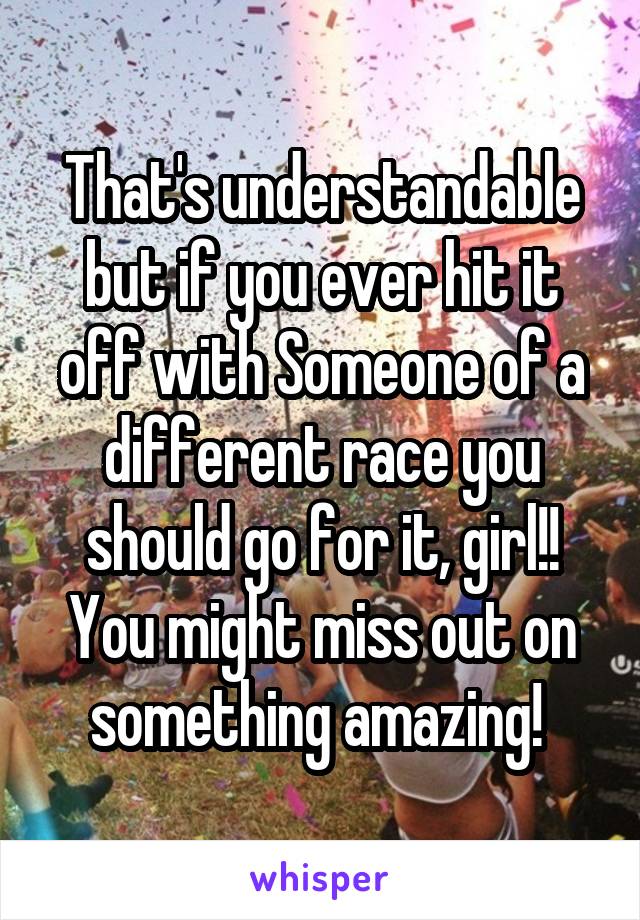 That's understandable but if you ever hit it off with Someone of a different race you should go for it, girl!! You might miss out on something amazing!

whisper